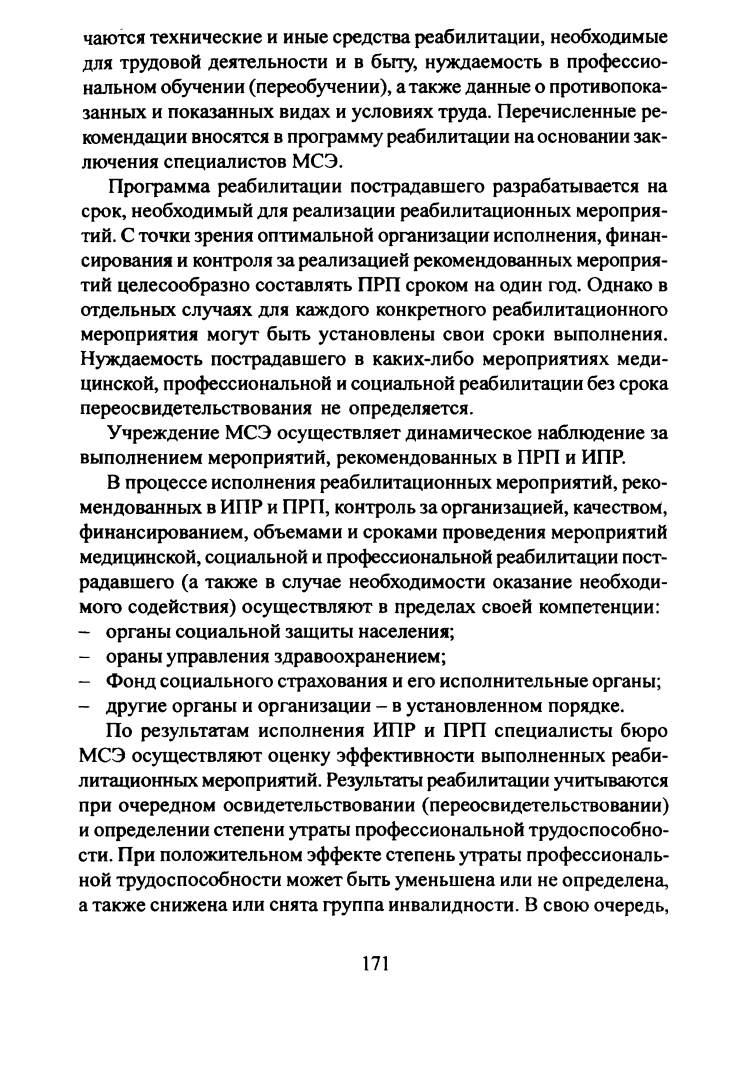 чаются технические и иные средства реабилитации, необходимые для трудовой деятельности и в быту, нуждаемость в профессиональном обучении (переобучении), а также данные о противопоказанных и показанных видах и условиях труда. Перечисленные рекомендации вносятся в программу реабилитации на основании заключения специалистов МСЭ.

Программа реабилитации пострадавшего разрабатывается на срок, необходимый для реализации реабилитационных мероприятий. С точки зрения оптимальной организации исполнения, финансирования и контроля за реализацией рекомендованных мероприятий целесообразно составлять ПРП сроком на один год. Однако в отдельных случаях для каждого конкретного реабилитационного мероприятия могут быть установлены свои сроки выполнения. Нуждаемость пострадавшего в каких-либо мероприятиях медицинской, профессиональной и социальной реабилитации без срока переосвидетельствования не определяется.

Учреждение МСЭ осуществляет динамическое наблюдение за выполнением мероприятий, рекомендованных в ПРП и ИПР.

В процессе исполнения реабилитационных мероприятий, рекомендованных в ИПР и ПРП, контроль за организацией, качеством, финансированием, объемами и сроками проведения мероприятий медицинской, социальной и профессиональной реабилитации пострадавшего (а также в случае необходимости оказание необходимого содействия) осуществляют в пределах своей компетенции:
– органы социальной защиты населения;
– ораны управления здравоохранением;
– Фонд социального страхования и его исполнительные органы;
– другие органы и организации – в установленном порядке.

По результатам исполнения ИПР и ПРП специалисты бюро МСЭ осуществляют оценку эффективности выполненных реабилитационных мероприятий. Результаты реабилитации учитываются при очередном освидетельствовании (переосвидетельствовании) и определении степени утраты профессиональной трудоспособности. При положительном эффекте степень утраты профессиональной трудоспособности может быть уменьшена или не определена, а также снижена или снята группа инвалидности. В свою очередь,

171